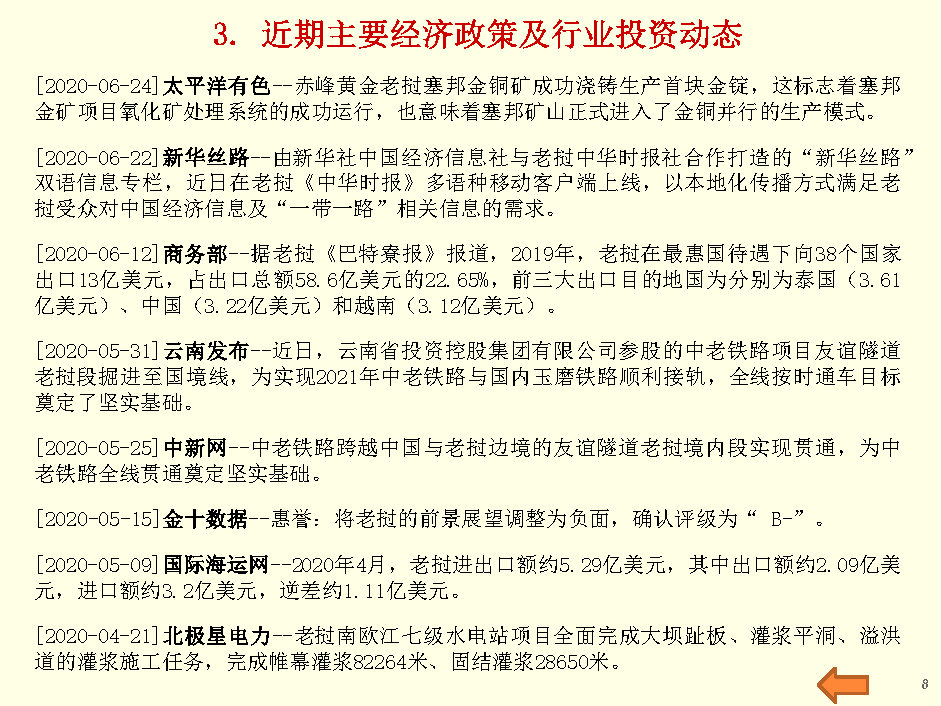 3. 近期主要经济政策及行业投资动态

[2020-06-24]太平洋有色--赤峰黄金老挝塞邦金铜矿成功浇铸生产首块金锭，这标志着塞邦金矿项目氧化矿处理系统的成功运行，也意味着塞邦矿山正式进入了金铜并行的生产模式。

[2020-06-22]新华丝路--由新华社中国经济信息社与老挝中华时报社合作打造的“新华丝路”双语信息专栏，近日在老挝《中华时报》多语种移动客户端上线，以本地化传播方式满足老挝受众对中国经济信息及“一带一路”相关信息的需求。

[2020-06-12]商务部--据老挝《巴特寮报》报道，2019年，老挝在最惠国待遇下向38个国家出口13亿美元，占出口总额58.6亿美元的22.65%，前三大出口目的地国为分别为泰国（3.61亿美元）、中国（3.22亿美元）和越南（3.12亿美元）。

[2020-05-31]云南发布--近日，云南省投资控股集团有限公司参股的中老铁路项目友谊隧道老挝段掘进至国境线，为实现2021年中老铁路与国内玉磨铁路顺利接轨，全线按时通车目标奠定了坚实基础。

[2020-05-25]中新网--中老铁路跨越中国与老挝边境的友谊隧道老挝境内段实现贯通，为中老铁路全线贯通奠定坚实基础。

[2020-05-15]金十数据--惠誉：将老挝的前景展望调整为负面，确认评级为“ B-”。

[2020-05-09]国际海运网--2020年4月，老挝进出口额约5.29亿美元，其中出口额约2.09亿美元，进口额约3.2亿美元，逆差约1.11亿美元。

[2020-04-21]北极星电力--老挝南欧江七级水电站项目全面完成大坝趾板、灌浆平洞、溢洪道的灌浆施工任务，完成帷幕灌浆82264米、固结灌浆28650米。

8